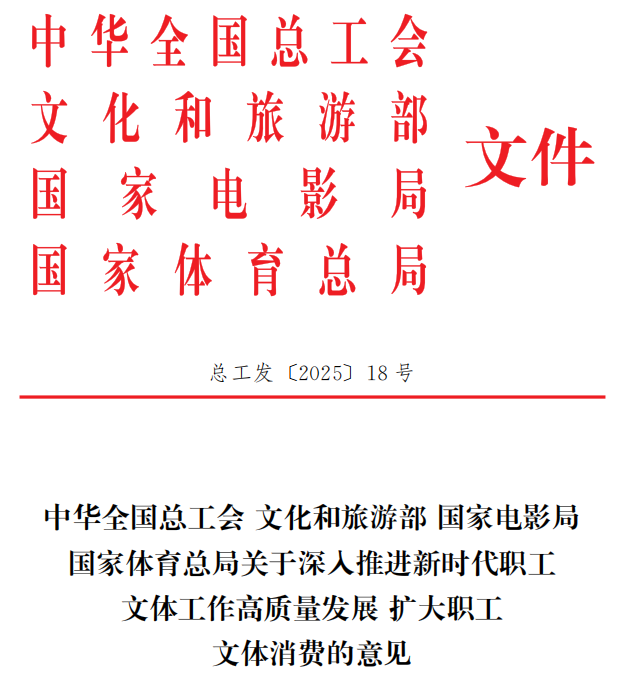 中华全国总工会
文化和旅游部
国家电影局
国家体育总局

文件

总工发〔2025〕18号

中华全国总工会 文化和旅游部 国家电影局 国家体育总局关于深入推进新时代职工文体工作高质量发展 扩大职工文体消费的意见